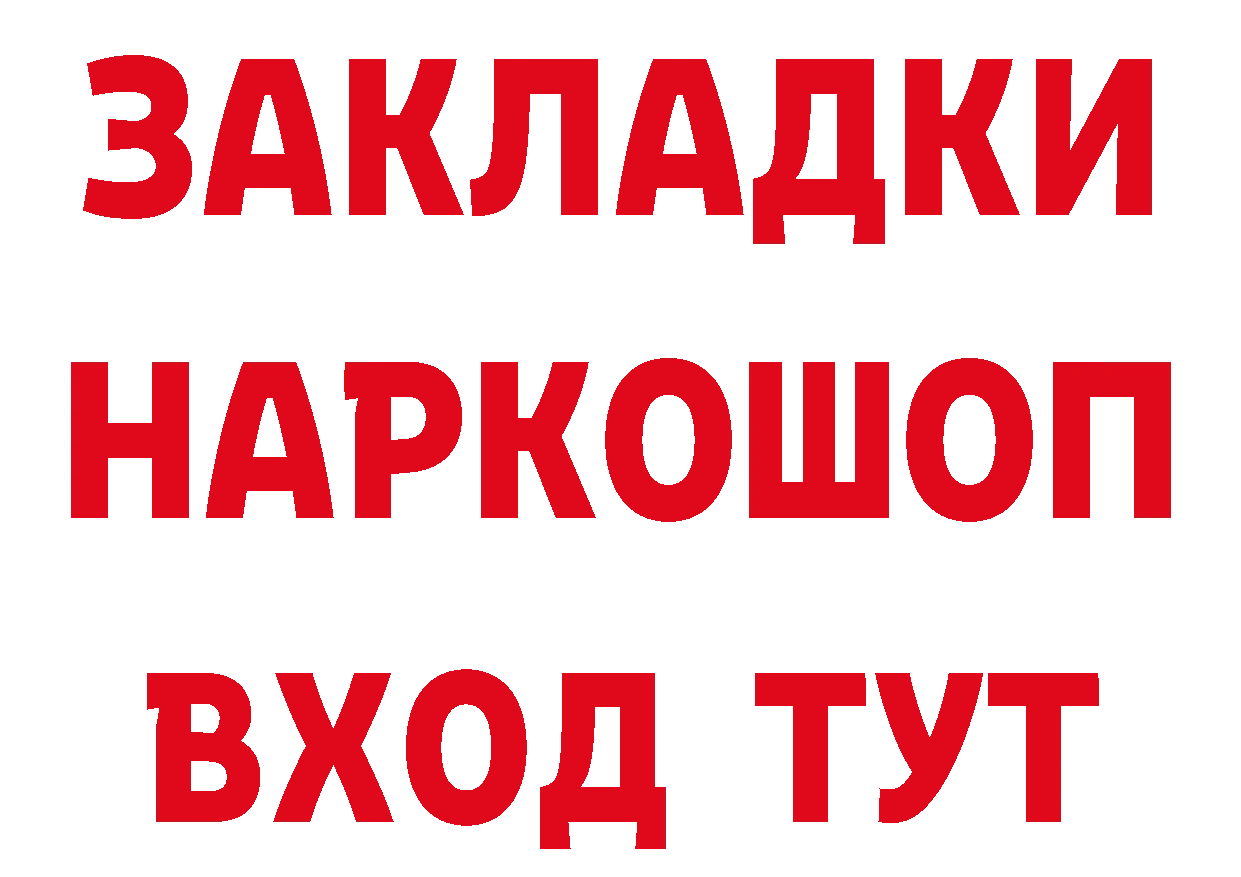 ЗАКЛАДКИ НАРКОШОП ВХОД ТУТ